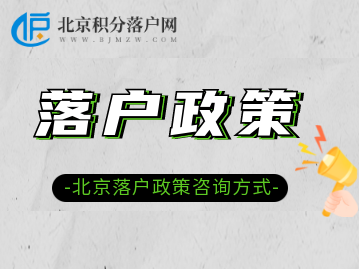 北京积分落户网
WWW.BJMZW.COM

落户政策

-北京落户政策咨询方式-